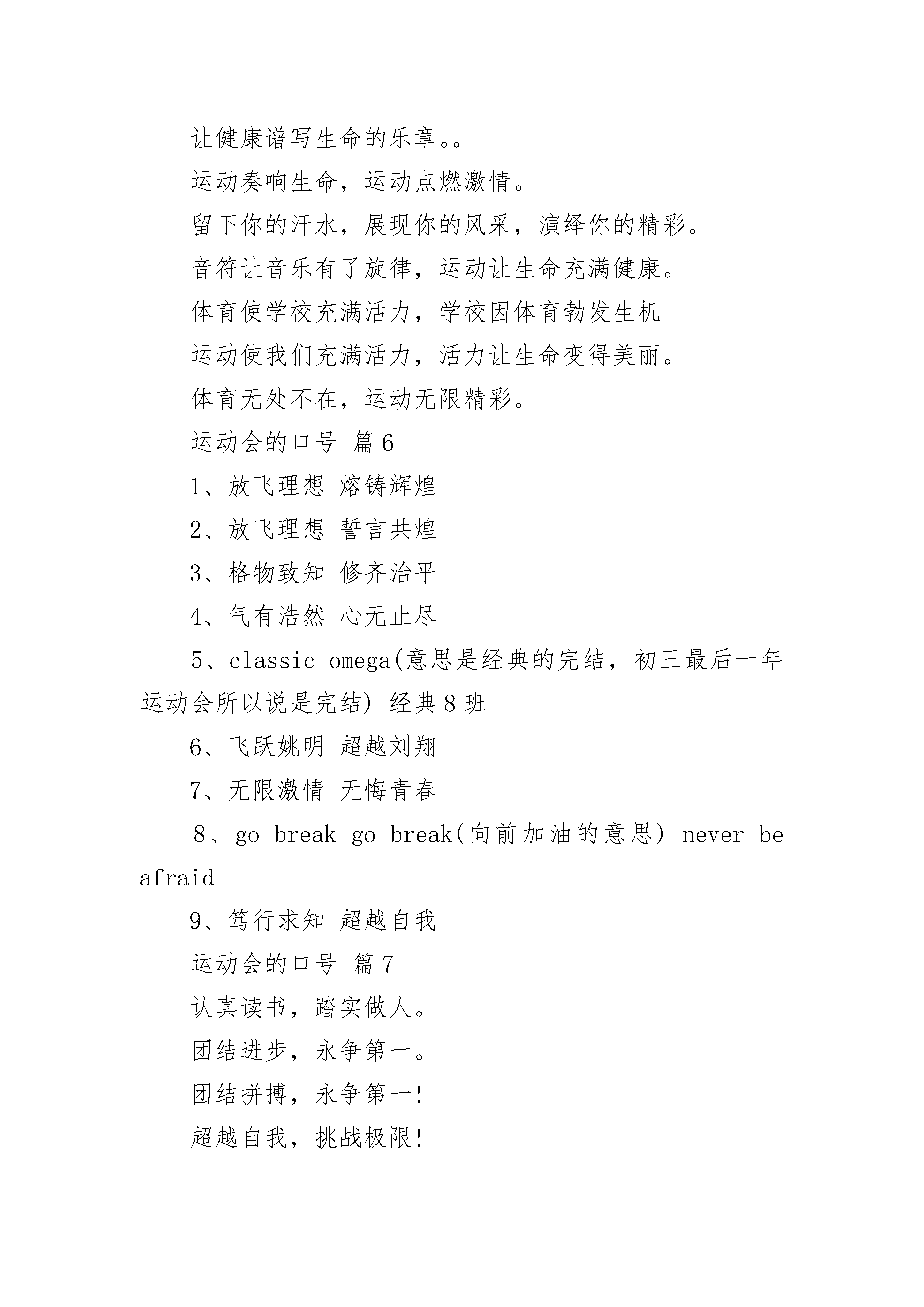 让健康谱写生命的乐章。。

运动奏响生命，运动点燃激情。

留下你的汗水，展现你的风采，演绎你的精彩。

音符让音乐有了旋律，运动让生命充满健康。

体育使学校充满活力，学校因体育勃发生机

运动使我们充满活力，活力让生命变得美丽。

体育无处不在，运动无限精彩。

运动会的口号 篇6

1、放飞理想 熔铸辉煌

2、放飞理想 誓言共煌

3、格物致知 修齐治平

4、气有浩然 心无止尽

5、classic omega(意思是经典的完结，初三最后一年运动会所以说是完结) 经典8班

6、飞跃姚明 超越刘翔

7、无限激情 无悔青春

8、go break go break(向前加油的意思) never be afraid

9、笃行求知 超越自我

运动会的口号 篇7

认真读书，踏实做人。

团结进步，永争第一。

团结拼搏，永争第一!

超越自我，挑战极限!